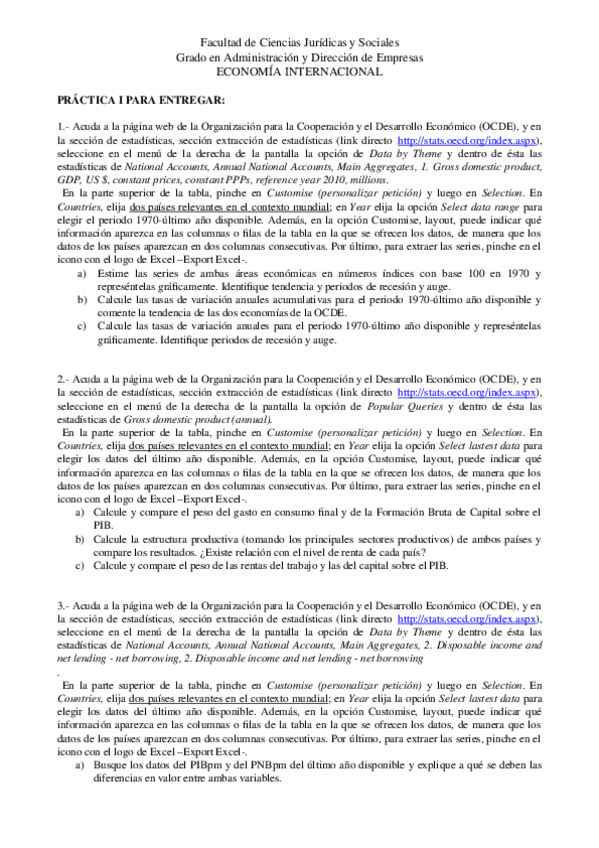 Facultad de Ciencias Jurídicas y Sociales
Grado en Administración y Dirección de Empresas
ECONOMÍA INTERNACIONAL

PRÁCTICA I PARA ENTREGAR:

1.- Acuda a la página web de la Organización para la Cooperación y el Desarrollo Económico (OCDE), y en la sección de estadísticas, sección extracción de estadísticas (link directo http://stats.oecd.org/index.aspx), seleccione en el menú de la derecha de la pantalla la opción de Data by Theme y dentro de ésta las estadísticas de National Accounts, Annual National Accounts, Main Aggregates, 1. Gross domestic product, GDP, US $, constant prices, constant PPPs, reference year 2010, millions.
En la parte superior de la tabla, pinche en Customise (personalizar petición) y luego en Selection. En Countries, elija dos países relevantes en el contexto mundial; en Year elija la opción Select data range para elegir el periodo 1970-último año disponible. Además, en la opción Customise, layout, puede indicar qué información aparezca en las columnas o filas de la tabla en la que se ofrecen los datos, de manera que los datos de los países aparezcan en dos columnas consecutivas. Por último, para extraer las series, pinche en el icono con el logo de Excel –Export Excel-.
a) Estime las series de ambas áreas económicas en números índices con base 100 en 1970 y represéntelas gráficamente. Identifique tendencia y periodos de recesión y auge.
b) Calcule las tasas de variación anuales acumulativas para el periodo 1970-último año disponible y comente la tendencia de las dos economías de la OCDE.
c) Calcule las tasas de variación anuales para el periodo 1970-último año disponible y represéntelas gráficamente. Identifique periodos de recesión y auge.

2.- Acuda a la página web de la Organización para la Cooperación y el Desarrollo Económico (OCDE), y en la sección de estadísticas, sección extracción de estadísticas (link directo http://stats.oecd.org/index.aspx), seleccione en el menú de la derecha de la pantalla la opción de Popular Queries y dentro de ésta las estadísticas de Gross domestic product (annual).
En la parte superior de la tabla, pinche en Customise (personalizar petición) y luego en Selection. En Countries, elija dos países relevantes en el contexto mundial; en Year elija la opción Select lastest data para elegir los datos del último año disponible. Además, en la opción Customise, layout, puede indicar qué información aparezca en las columnas o filas de la tabla en la que se ofrecen los datos, de manera que los datos de los países aparezcan en dos columnas consecutivas. Por último, para extraer las series, pinche en el icono con el logo de Excel –Export Excel-.
a) Calcule y compare el peso del gasto en consumo final y de la Formación Bruta de Capital sobre el PIB.
b) Calcule la estructura productiva (tomando los principales sectores productivos) de ambos países y compare los resultados. ¿Existe relación con el nivel de renta de cada país?
c) Calcule y compare el peso de las rentas del trabajo y las del capital sobre el PIB.

3.- Acuda a la página web de la Organización para la Cooperación y el Desarrollo Económico (OCDE), y en la sección de estadísticas, sección extracción de estadísticas (link directo http://stats.oecd.org/index.aspx), seleccione en el menú de la derecha de la pantalla la opción de Data by Theme y dentro de ésta las estadísticas de National Accounts, Annual National Accounts, Main Aggregates, 2. Disposable income and net lending - net borrowing, 2. Disposable income and net lending - net borrowing
.
En la parte superior de la tabla, pinche en Customise (personalizar petición) y luego en Selection. En Countries, elija dos países relevantes en el contexto mundial; en Year elija la opción Select lastest data para elegir los datos del último año disponible. Además, en la opción Customise, layout, puede indicar qué información aparezca en las columnas o filas de la tabla en la que se ofrecen los datos, de manera que los datos de los países aparezcan en dos columnas consecutivas. Por último, para extraer las series, pinche en el icono con el logo de Excel –Export Excel-.
a) Busque los datos del PIBpm y del PNBpm del último año disponible y explique a qué se deben las diferencias en valor entre ambas variables.